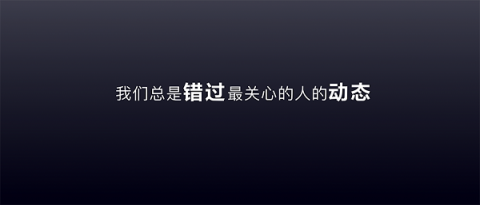 我们总是错过最关心的人的动态